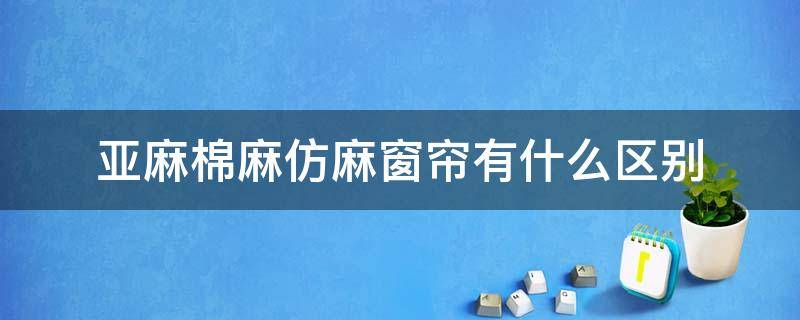 亚麻棉麻仿麻窗帘有什么区别